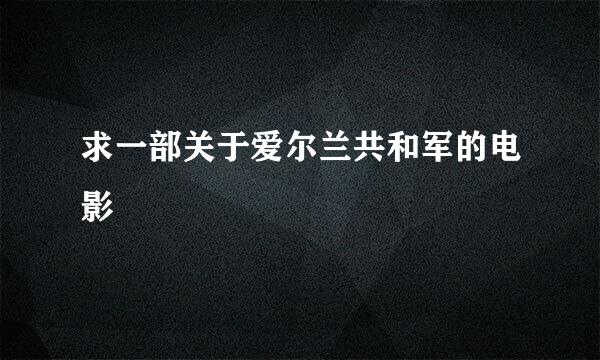 求一部关于爱尔兰共和军的电影